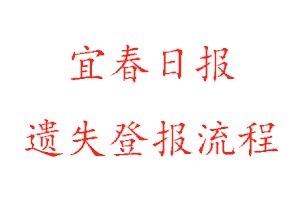 宜春日报

遗失登报流程